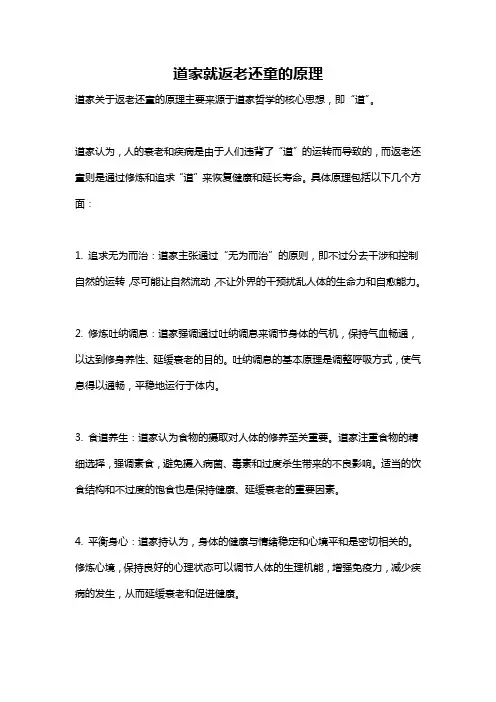 道家就返老还童的原理

道家关于返老还童的原理主要来源于道家哲学的核心思想，即“道”。

道家认为，人的衰老和疾病是由于人们违背了“道”的运转而导致的，而返老还童则是通过修炼和追求“道”来恢复健康和延长寿命。具体原理包括以下几个方面：

1. 追求无为而治：道家主张通过“无为而治”的原则，即不过分去干涉和控制自然的运转，尽可能让自然流动，不让外界的干预扰乱人体的生命力和自愈能力。

2. 修炼吐纳调息：道家强调通过吐纳调息来调节身体的气机，保持气血畅通，以达到修身养性、延缓衰老的目的。吐纳调息的基本原理是调整呼吸方式，使气息得以通畅，平稳地运行于体内。

3. 食道养生：道家认为食物的摄取对人体的修养至关重要。道家注重食物的精细选择，强调素食，避免摄入病菌、毒素和过度杀生带来的不良影响。适当的饮食结构和不过度的饱食也是保持健康、延缓衰老的重要因素。

4. 平衡身心：道家持认为，身体的健康与情绪稳定和心境平和是密切相关的。修炼心境，保持良好的心理状态可以调节人体的生理机能，增强免疫力，减少疾病的发生，从而延缓衰老和促进健康。